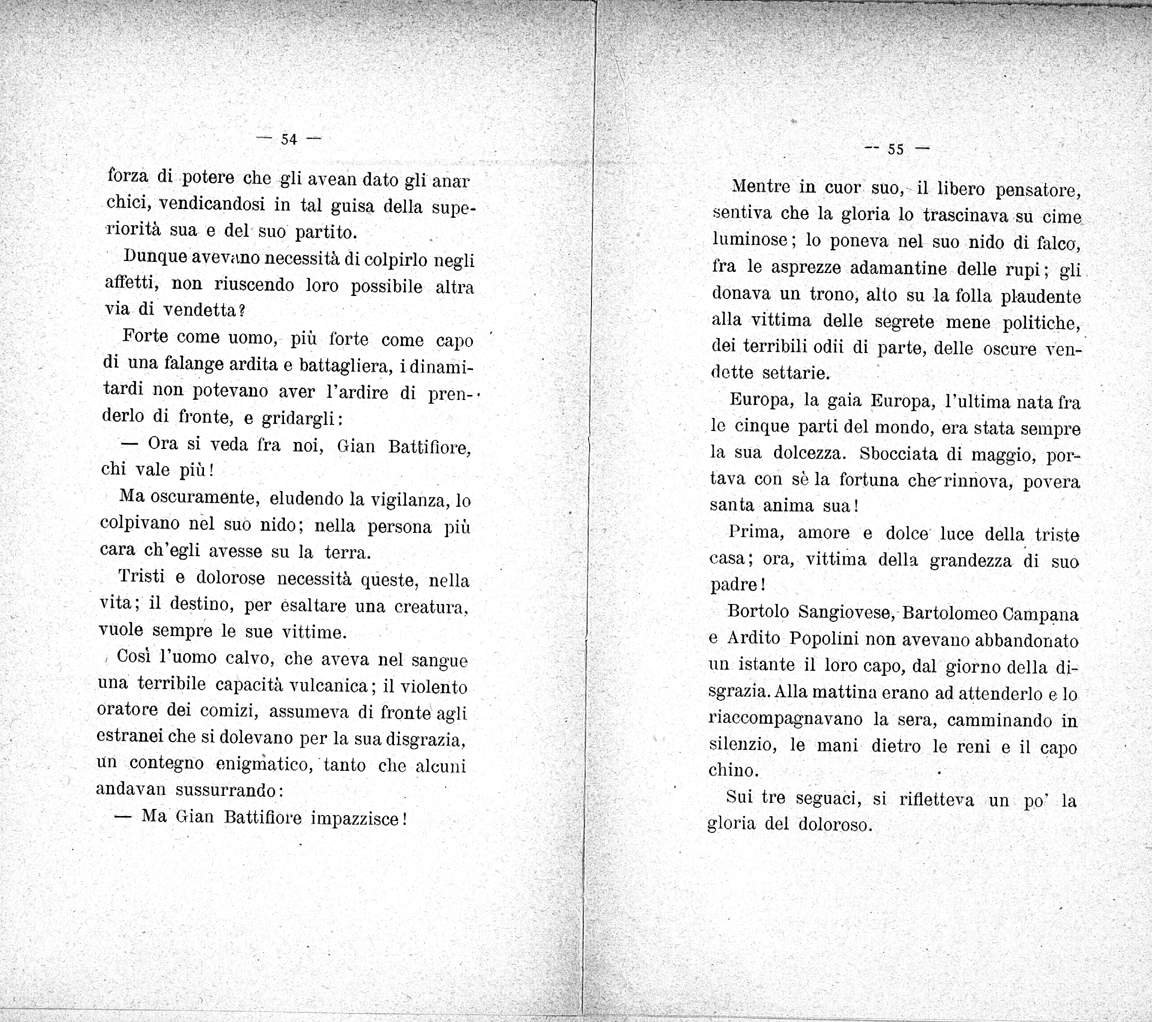 — 54 —

forza di potere che gli avean dato gli anarchici, vendicandosi in tal guisa della superiorità sua e del suo partito.

Dunque avevano necessità di colpirlo negli affetti, non riuscendo loro possibile altra via di vendetta?

Forte come uomo, più forte come capo di una falange ardita e battagliera, i dinamitardi non potevano aver l'ardire di prenderlo di fronte, e gridargli:

— Ora si veda fra noi, Gian Battifiore, chi vale più!

Ma oscuramente, eludendo la vigilanza, lo colpivano nel suo nido; nella persona più cara ch'egli avesse su la terra.

Tristi e dolorose necessità queste, nella vita; il destino, per esaltare una creatura, vuole sempre le sue vittime.

Così l'uomo calvo, che aveva nel sangue una terribile capacità vulcanica; il violento oratore dei comizi, assumeva di fronte agli estranei che si dolevano per la sua disgrazia, un contegno enigmatico, tanto che alcuni andavan sussurrando:

— Ma Gian Battifiore impazzisce!

— 55 —

Mentre in cuor suo, il libero pensatore, sentiva che la gloria lo trascinava su cime luminose; lo poneva nel suo nido di falco, fra le asprezze adamantine delle rupi; gli donava un trono, alto su la folla plaudente alla vittima delle segrete mene politiche, dei terribili odii di parte, delle oscure vendette settarie.

Europa, la gaia Europa, l'ultima nata fra le cinque parti del mondo, era stata sempre la sua dolcezza. Sbocciata di maggio, portava con sè la fortuna che rinnova, povera santa anima sua!

Prima, amore e dolce luce della triste casa; ora, vittima della grandezza di suo padre!

Bortolo Sangiovese, Bartolomeo Campana e Ardito Popolini non avevano abbandonato un istante il loro capo, dal giorno della disgrazia. Alla mattina erano ad attenderlo e lo riaccompagnavano la sera, camminando in silenzio, le mani dietro le reni e il capo chino.

Sui tre seguaci, si rifletteva un po' la gloria del doloroso.